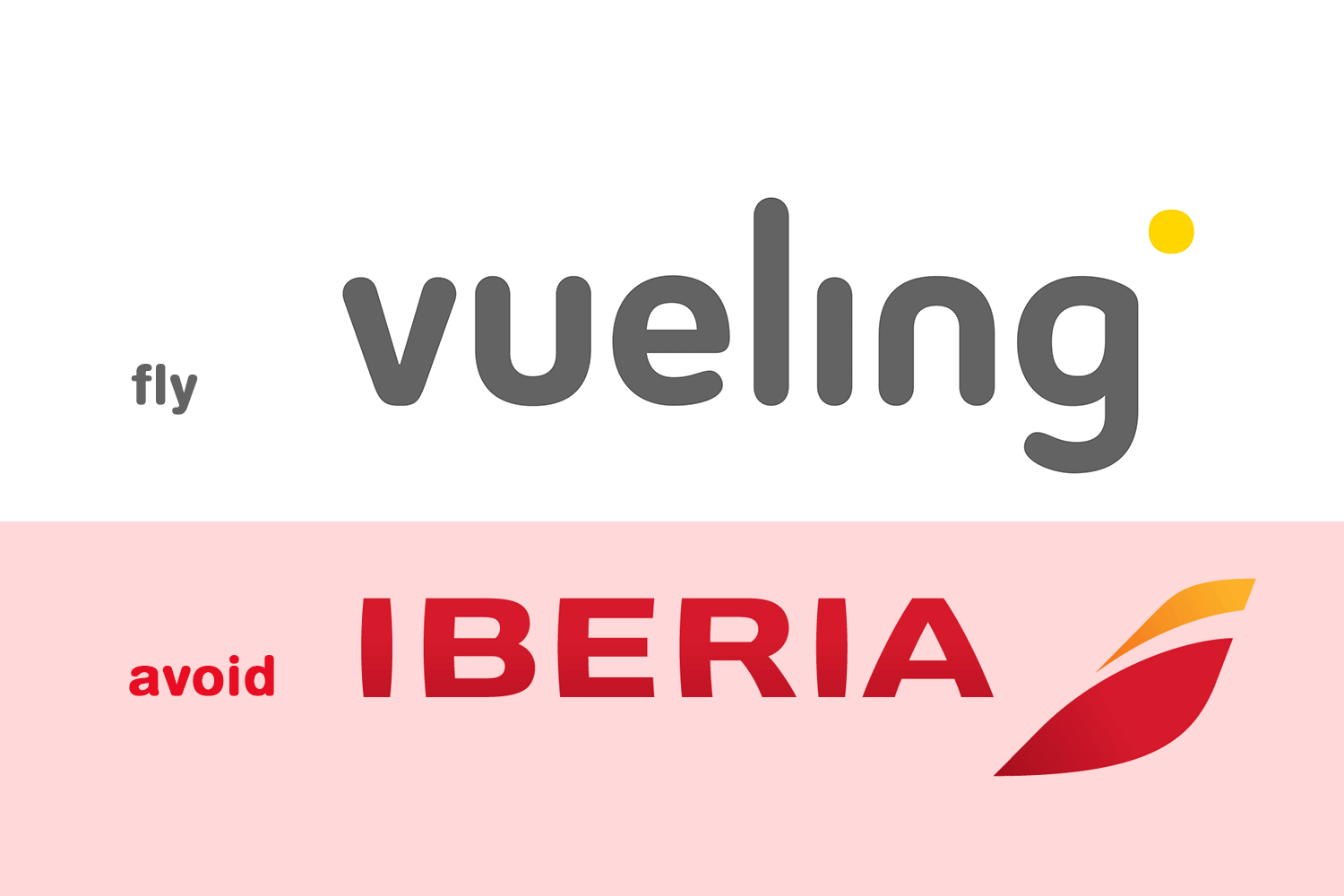 fly

vueling

avoid

IBERIA